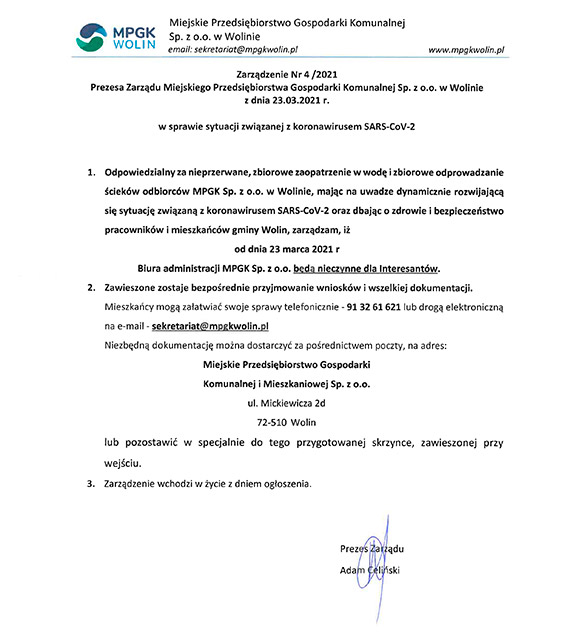 MPGK WOLIN

Miejskie Przedsiębiorstwo Gospodarki Komunalnej Sp. z o.o. w Wolinie
email: sekretariat@mpgkwolin.pl
www.mpgkwolin.pl

Zarządzenie Nr 4 /2021
Prezesa Zarządu Miejskiego Przedsiębiorstwa Gospodarki Komunalnej Sp. z o.o. w Wolinie
z dnia 23.03.2021 r.

w sprawie sytuacji związanej z koronawirusem SARS-CoV-2

1. Odpowiedzialny za nieprzerwane, zbiorowe zaopatrzenie w wodę i zbiorowe odprowadzanie ścieków odbiorców MPGK Sp. z o.o. w Wolinie, mając na uwadze dynamicznie rozwijającą się sytuację związaną z koronawirusem SARS-CoV-2 oraz dbając o zdrowie i bezpieczeństwo pracowników i mieszkańców gminy Wolin, zarządzam, iż
od dnia 23 marca 2021 r
Biura administracji MPGK Sp. z o.o. będą nieczynne dla Interesantów.

2. Zawieszone zostaje bezpośrednie przyjmowanie wniosków i wszelkiej dokumentacji.
Mieszkańcy mogą załatwiać swoje sprawy telefonicznie - 91 32 61 621 lub drogą elektroniczną na e-mail - sekretariat@mpgkwolin.pl
Niezbędną dokumentację można dostarczyć za pośrednictwem poczty, na adres:
Miejskie Przedsiębiorstwo Gospodarki
Komunalnej i Mieszkaniowej Sp. z o.o.
ul. Mickiewicza 2d
72-510 Wolin
lub pozostawić w specjalnie do tego przygotowanej skrzynce, zawieszonej przy wejściu.

3. Zarządzenie wchodzi w życie z dniem ogłoszenia.

Prezes Zarządu
Adam Celiński